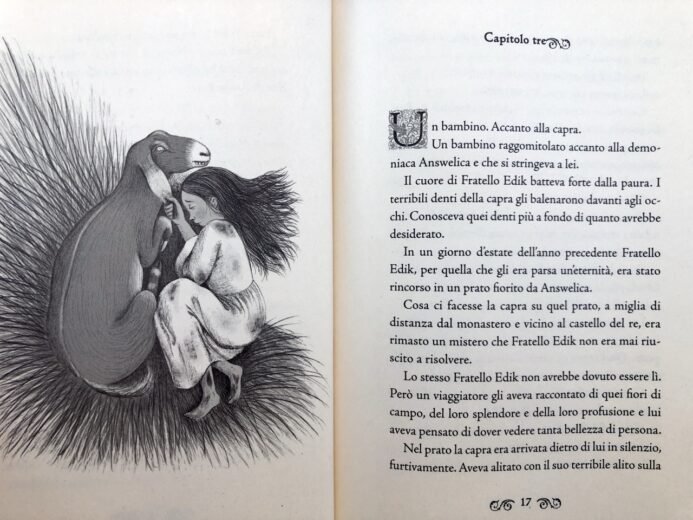 Capitolo tre

Un bambino. Accanto alla capra.

Un bambino raggomitolato accanto alla demoniaca Answelica e che si stringeva a lei.

Il cuore di Fratello Edik batteva forte dalla paura. I terribili denti della capra gli balenarono davanti agli occhi. Conosceva quei denti più a fondo di quanto avrebbe desiderato.

In un giorno d'estate dell'anno precedente Fratello Edik, per quella che gli era parsa un'eternità, era stato rincorso in un prato fiorito da Answelica.

Cosa ci facesse la capra su quel prato, a miglia di distanza dal monastero e vicino al castello del re, era rimasto un mistero che Fratello Edik non era mai riuscito a risolvere.

Lo stesso Fratello Edik non avrebbe dovuto essere lì. Però un viaggiatore gli aveva raccontato di quei fiori di campo, del loro splendore e della loro profusione e lui aveva pensato di dover vedere tanta bellezza di persona.

Nel prato la capra era arrivata dietro di lui in silenzio, furtivamente. Aveva alitato con il suo terribile alito sulla

17